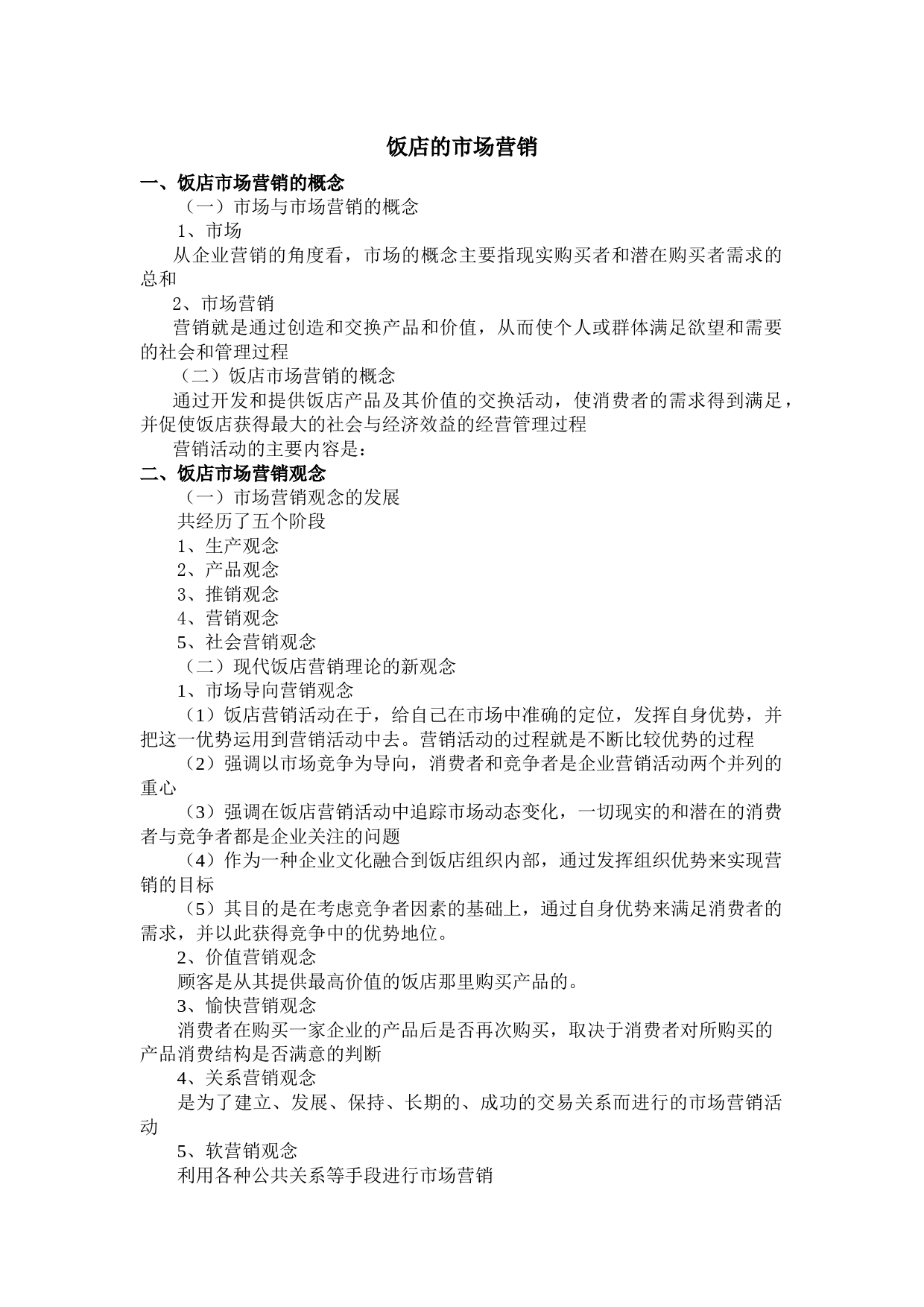 饭店的市场营销

一、饭店市场营销的概念

（一）市场与市场营销的概念

1、市场

从企业营销的角度看，市场的概念主要指现实购买者和潜在购买者需求的总和

2、市场营销

营销就是通过创造和交换产品和价值，从而使个人或群体满足欲望和需要的社会和管理过程

（二）饭店市场营销的概念

通过开发和提供饭店产品及其价值的交换活动，使消费者的需求得到满足，并促使饭店获得最大的社会与经济效益的经营管理过程

营销活动的主要内容是：

二、饭店市场营销观念

（一）市场营销观念的发展

共经历了五个阶段

1、生产观念

2、产品观念

3、推销观念

4、营销观念

5、社会营销观念

（二）现代饭店营销理论的新观念

1、市场导向营销观念

（1）饭店营销活动在于，给自己在市场中准确的定位，发挥自身优势，并把这一优势运用到营销活动中去。营销活动的过程就是不断比较优势的过程

（2）强调以市场竞争为导向，消费者和竞争者是企业营销活动两个并列的重心

（3）强调在饭店营销活动中追踪市场动态变化，一切现实的和潜在的消费者与竞争者都是企业关注的问题

（4）作为一种企业文化融合到饭店组织内部，通过发挥组织优势来实现营销的目标

（5）其目的是在考虑竞争者因素的基础上，通过自身优势来满足消费者的需求，并以此获得竞争中的优势地位。

2、价值营销观念

顾客是从其提供最高价值的饭店那里购买产品的。

3、愉快营销观念

消费者在购买一家企业的产品后是否再次购买，取决于消费者对所购买的产品消费结构是否满意的判断

4、关系营销观念

是为了建立、发展、保持、长期的、成功的交易关系而进行的市场营销活动

5、软营销观念

利用各种公共关系等手段进行市场营销